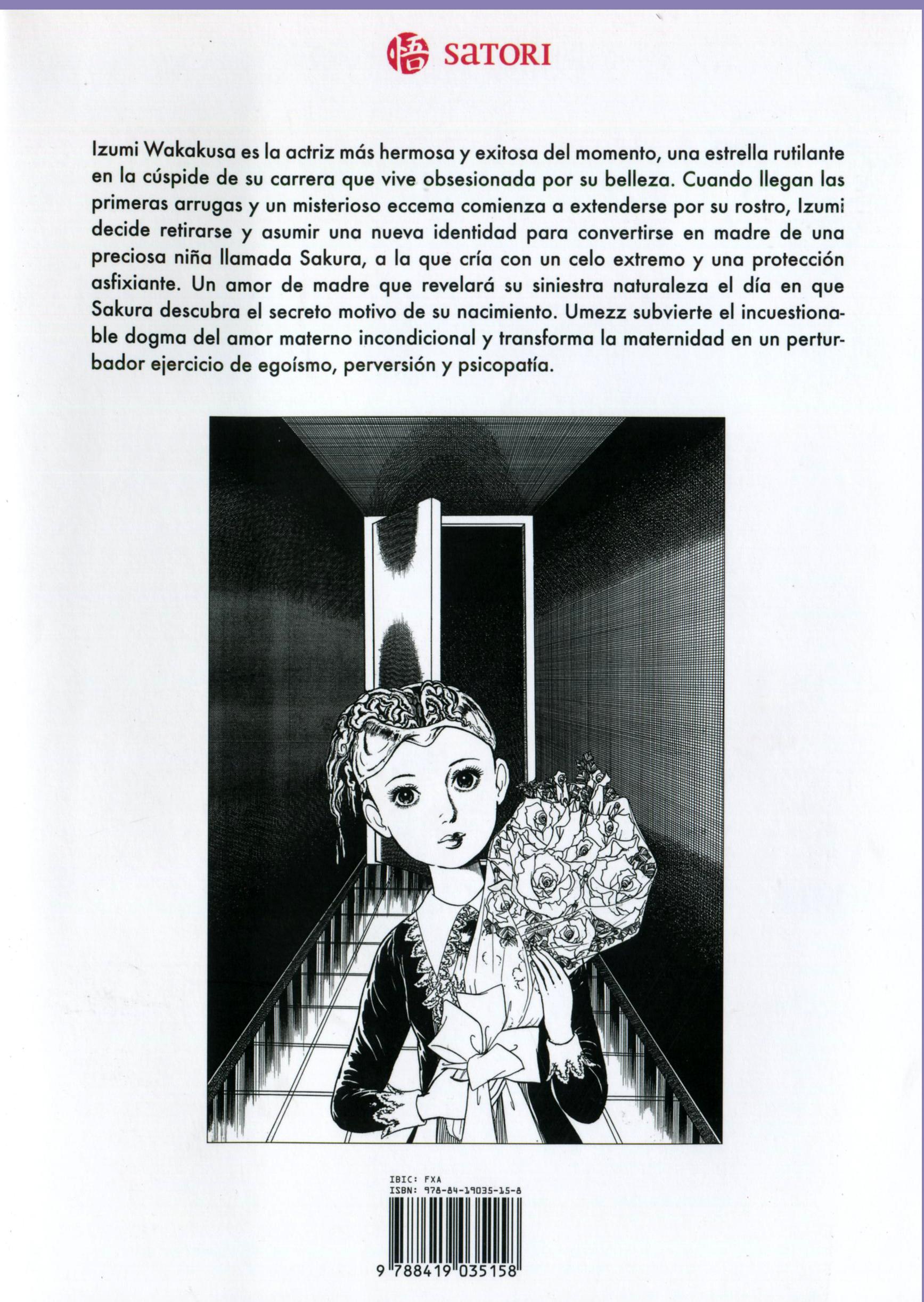 悟 SATORI

Izumi Wakakusa es la actriz más hermosa y exitosa del momento, una estrella rutilante en la cúspide de su carrera que vive obsesionada por su belleza. Cuando llegan las primeras arrugas y un misterioso eccema comienza a extenderse por su rostro, Izumi decide retirarse y asumir una nueva identidad para convertirse en madre de una preciosa niña llamada Sakura, a la que cría con un celo extremo y una protección asfixiante. Un amor de madre que revelará su siniestra naturaleza el día en que Sakura descubra el secreto motivo de su nacimiento. Umezz subvierte el incuestionable dogma del amor materno incondicional y transforma la maternidad en un perturbador ejercicio de egoísmo, perversión y psicopatía.

IBIC: FXA
ISBN: 978-84-19035-15-8

9 788419 035158